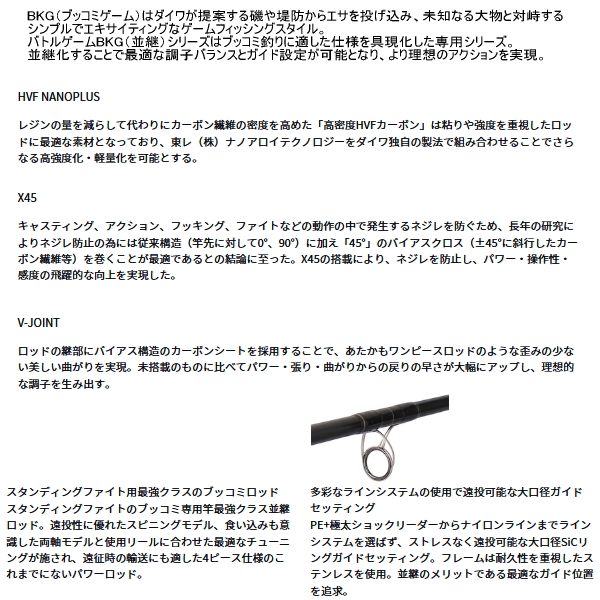 BKG（ブッコミゲーム）はダイワが提案する磯や堤防からエサを投げ込み、未知なる大物と対峙するシンプルでエキサイティングなゲームフィッシングスタイル。
バトルゲームBKG（並継）シリーズはブッコミ釣りに適した仕様を具現化した専用シリーズ。
並継化することで最適な調子バランスとガイド設定が可能となり、より理想のアクションを実現。

HVF NANOPLUS

レジンの量を減らして代わりにカーボン繊維の密度を高めた「高密度HVFカーボン」は粘りや強度を重視したロッドに最適な素材となっており、東レ（株）ナノアロイテクノロジーをダイワ独自の製法で組み合わせることでさらなる高強度化・軽量化を可能とする。

X45

キャスティング、アクション、フッキング、ファイトなどの動作の中で発生するネジレを防ぐため、長年の研究によりネジレ防止の為には従来構造（竿先に対して0°、90°）に加え「45°」のバイアスクロス（±45°に斜行したカーボン繊維等）を巻くことが最適であるとの結論に至った。X45の搭載により、ネジレを防止し、パワー・操作性・感度の飛躍的な向上を実現した。

V-JOINT

ロッドの継部にバイアス構造のカーボンシートを採用することで、あたかもワンピースロッドのような歪みの少ない美しい曲がりを実現。未搭載のものに比べてパワー・張り・曲がりからの戻りの早さが大幅にアップし、理想的な調子を生み出す。

スタンディングファイト用最強クラスのブッコミロッド
スタンディングファイトのブッコミ専用竿最強クラス並継ロッド。遠投性に優れたスピニングモデル、食い込みも意識した両軸モデルと使用リールに合わせた最適なチューニングが施され、遠征時の輸送にも適した4ピース仕様のこれまでにないパワーロッド。

多彩なラインシステムの使用で遠投可能な大口径ガイドセッティング
PE+極太ショックリーダーからナイロンラインまでラインシステムを選ばず、ストレスなく遠投可能な大口径SiCリングガイドセッティング。フレームは耐久性を重視したステンレスを使用。並継のメリットである最適なガイド位置を追求。